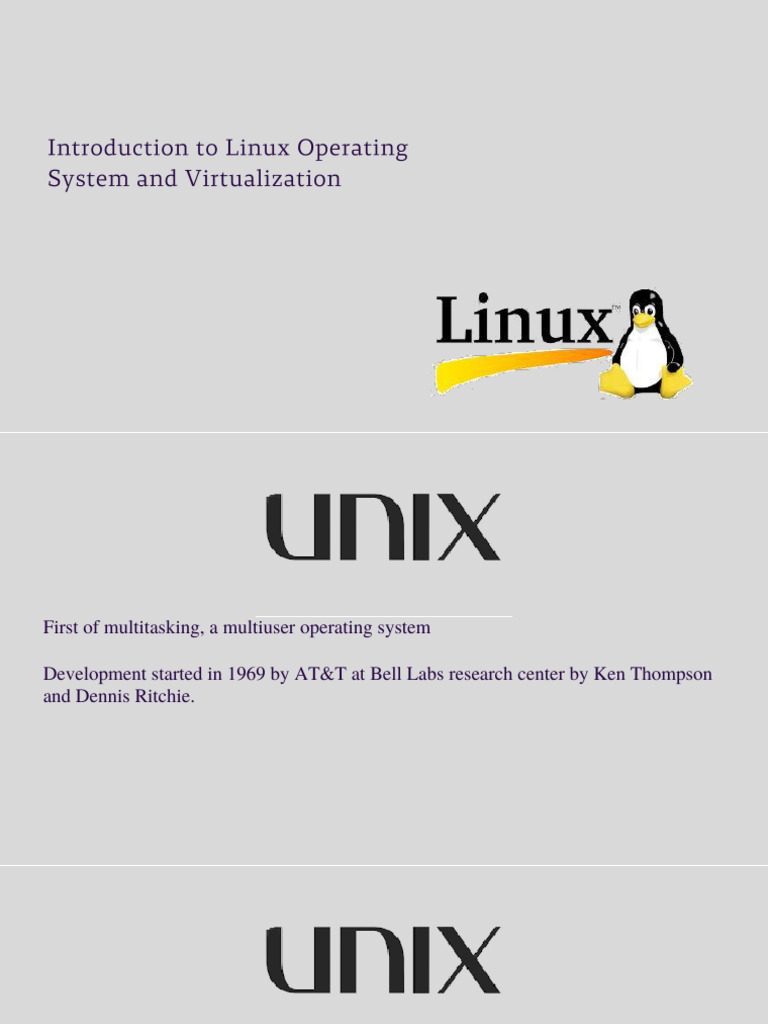 Introduction to Linux Operating System and Virtualization

Linux™

UNIX

First of multitasking, a multiuser operating system

Development started in 1969 by AT&T at Bell Labs research center by Ken Thompson and Dennis Ritchie.

UNIX